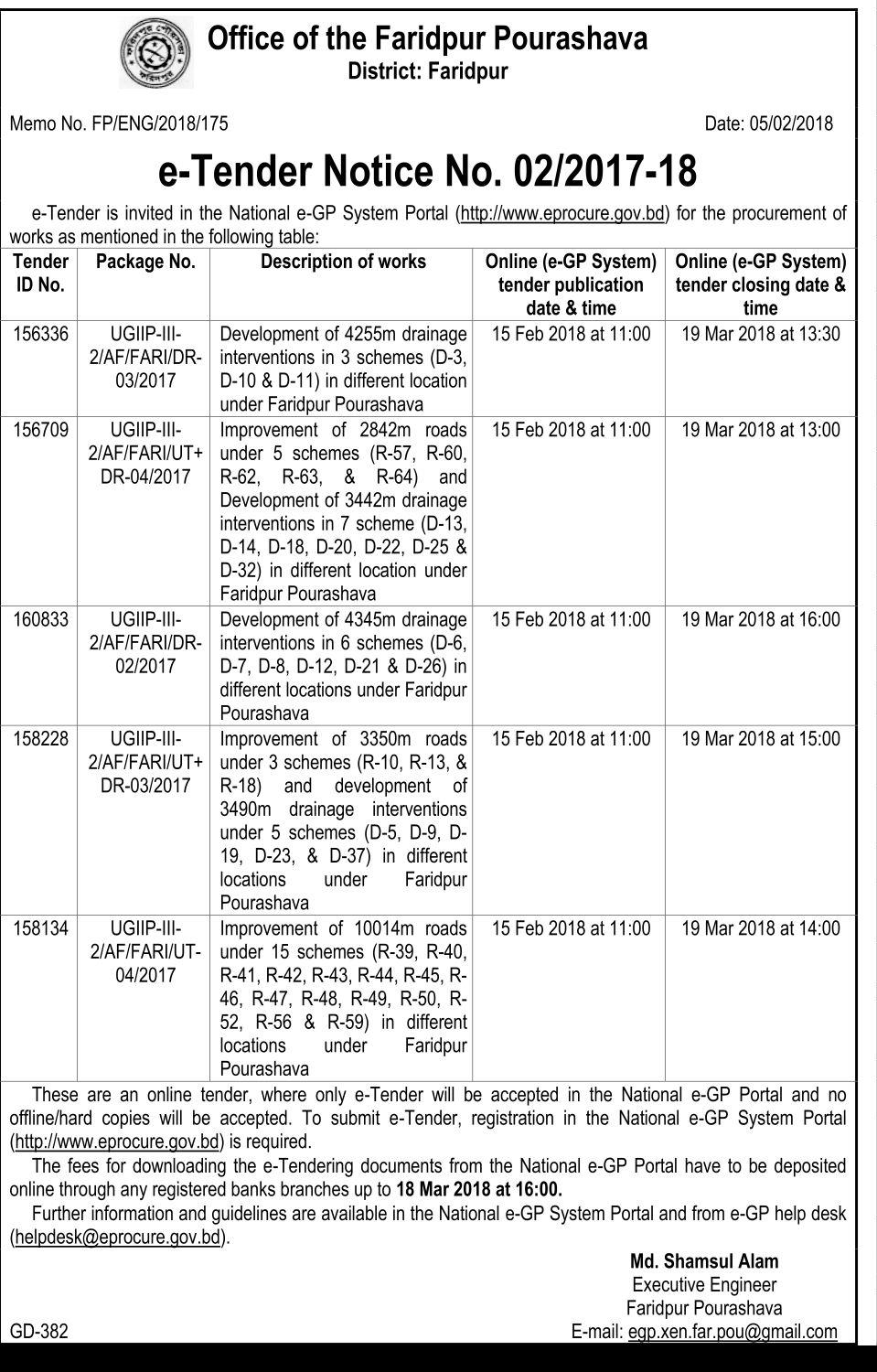 Office of the Faridpur Pourashava
District: Faridpur

Memo No. FP/ENG/2018/175

Date: 05/02/2018

e-Tender Notice No. 02/2017-18

e-Tender is invited in the National e-GP System Portal (http://www.eprocure.gov.bd) for the procurement of works as mentioned in the following table:

| Tender ID No. | Package No. | Description of works | Online (e-GP System) tender publication date & time | Online (e-GP System) tender closing date & time |
|---|---|---|---|---|
| 156336 | UGIIP-III-2/AF/FARI/DR-03/2017 | Development of 4255m drainage interventions in 3 schemes (D-3, D-10 & D-11) in different location under Faridpur Pourashava | 15 Feb 2018 at 11:00 | 19 Mar 2018 at 13:30 |
| 156709 | UGIIP-III-2/AF/FARI/UT+DR-04/2017 | Improvement of 2842m roads under 5 schemes (R-57, R-60, R-62, R-63, & R-64) and Development of 3442m drainage interventions in 7 scheme (D-13, D-14, D-18, D-20, D-22, D-25 & D-32) in different location under Faridpur Pourashava | 15 Feb 2018 at 11:00 | 19 Mar 2018 at 13:00 |
| 160833 | UGIIP-III-2/AF/FARI/DR-02/2017 | Development of 4345m drainage interventions in 6 schemes (D-6, D-7, D-8, D-12, D-21 & D-26) in different locations under Faridpur Pourashava | 15 Feb 2018 at 11:00 | 19 Mar 2018 at 16:00 |
| 158228 | UGIIP-III-2/AF/FARI/UT+DR-03/2017 | Improvement of 3350m roads under 3 schemes (R-10, R-13, & R-18) and development of 3490m drainage interventions under 5 schemes (D-5, D-9, D-19, D-23, & D-37) in different locations under Faridpur Pourashava | 15 Feb 2018 at 11:00 | 19 Mar 2018 at 15:00 |
| 158134 | UGIIP-III-2/AF/FARI/UT-04/2017 | Improvement of 10014m roads under 15 schemes (R-39, R-40, R-41, R-42, R-43, R-44, R-45, R-46, R-47, R-48, R-49, R-50, R-52, R-56 & R-59) in different locations under Faridpur Pourashava | 15 Feb 2018 at 11:00 | 19 Mar 2018 at 14:00 |

These are an online tender, where only e-Tender will be accepted in the National e-GP Portal and no offline/hard copies will be accepted. To submit e-Tender, registration in the National e-GP System Portal (http://www.eprocure.gov.bd) is required.

The fees for downloading the e-Tendering documents from the National e-GP Portal have to be deposited online through any registered banks branches up to 18 Mar 2018 at 16:00.

Further information and guidelines are available in the National e-GP System Portal and from e-GP help desk (helpdesk@eprocure.gov.bd).

Md. Shamsul Alam
Executive Engineer
Faridpur Pourashava
E-mail: egp.xen.far.pou@gmail.com

GD-382